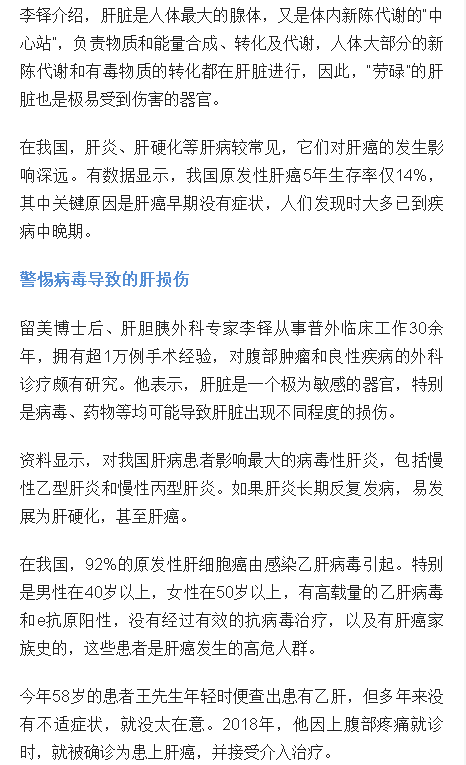 李铎介绍，肝脏是人体最大的腺体，又是体内新陈代谢的"中心站"，负责物质和能量合成、转化及代谢，人体大部分的新陈代谢和有毒物质的转化都在肝脏进行，因此，"劳碌"的肝脏也是极易受到伤害的器官。

在我国，肝炎、肝硬化等肝病较常见，它们对肝癌的发生影响深远。有数据显示，我国原发性肝癌5年生存率仅14%，其中关键原因是肝癌早期没有症状，人们发现时大多已到疾病中晚期。

警惕病毒导致的肝损伤

留美博士后、肝胆胰外科专家李铎从事普外临床工作30余年，拥有超1万例手术经验，对腹部肿瘤和良性疾病的外科诊疗颇有研究。他表示，肝脏是一个极为敏感的器官，特别是病毒、药物等均可能导致肝脏出现不同程度的损伤。

资料显示，对我国肝病患者影响最大的病毒性肝炎，包括慢性乙型肝炎和慢性丙型肝炎。如果肝炎长期反复发病，易发展为肝硬化，甚至肝癌。

在我国，92%的原发性肝细胞癌由感染乙肝病毒引起。特别是男性在40岁以上，女性在50岁以上，有高载量的乙肝病毒和e抗原阳性，没有经过有效的抗病毒治疗，以及有肝癌家族史的，这些患者是肝癌发生的高危人群。

今年58岁的患者王先生年轻时便查出患有乙肝，但多年来没有不适症状，就没太在意。2018年，他因上腹部疼痛就诊时，就被确诊为患上肝癌，并接受介入治疗。